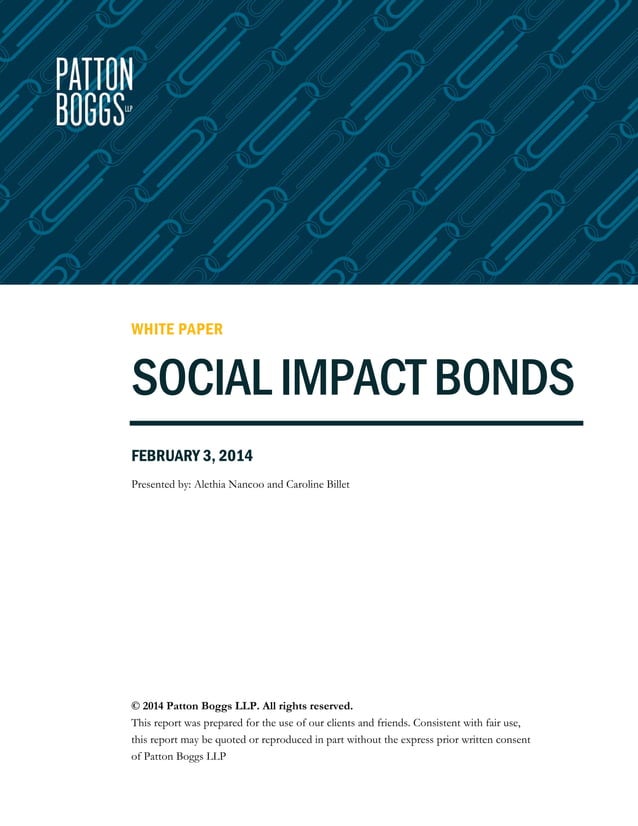 PATTON BOGGS LLP

WHITE PAPER

SOCIAL IMPACT BONDS

FEBRUARY 3, 2014

Presented by: Alethia Nancoo and Caroline Billet

© 2014 Patton Boggs LLP. All rights reserved.
This report was prepared for the use of our clients and friends. Consistent with fair use, this report may be quoted or reproduced in part without the express prior written consent of Patton Boggs LLP